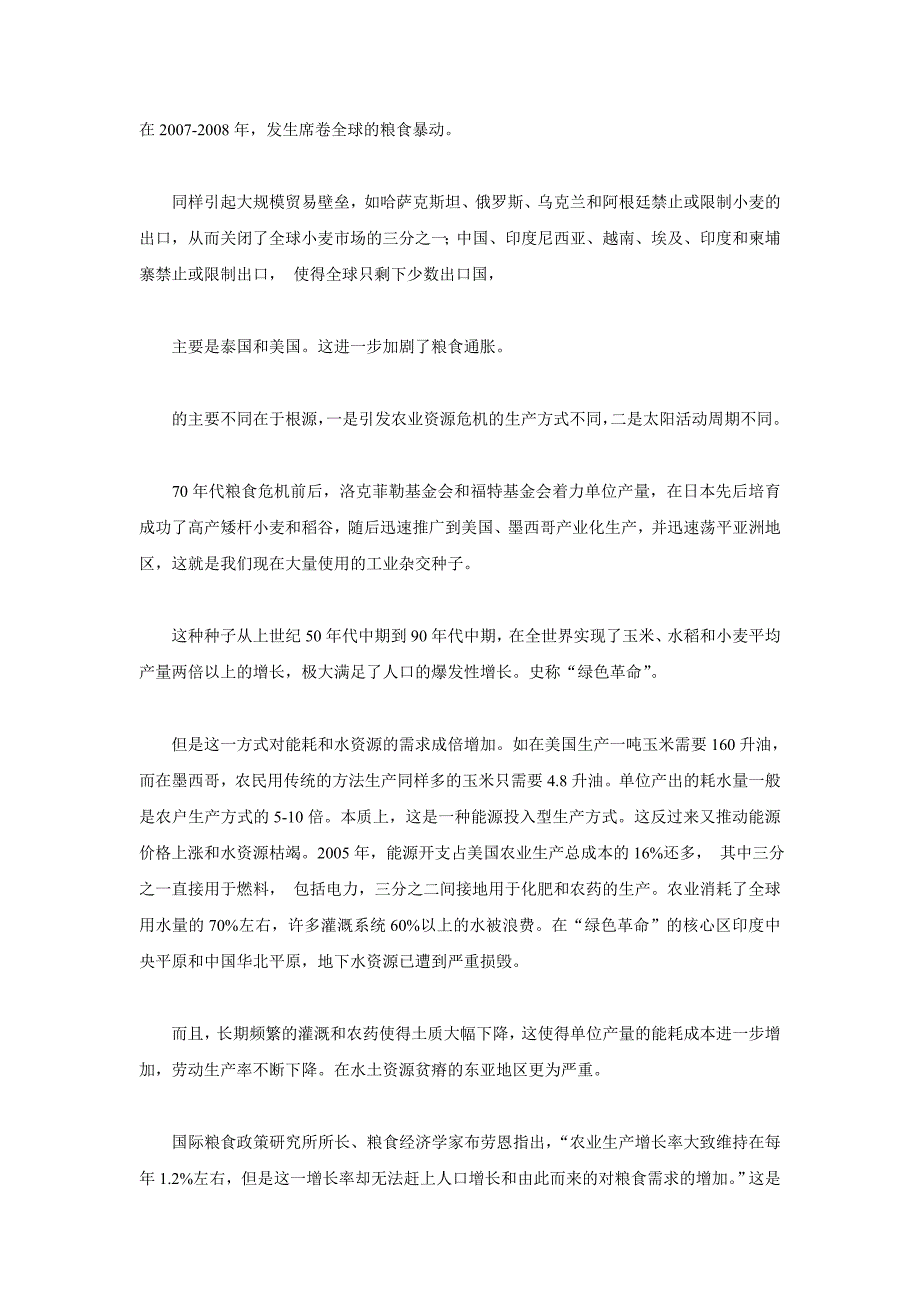 在 2007-2008 年，发生席卷全球的粮食暴动。

同样引起大规模贸易壁垒，如哈萨克斯坦、俄罗斯、乌克兰和阿根廷禁止或限制小麦的出口，从而关闭了全球小麦市场的三分之一；中国、印度尼西亚、越南、埃及、印度和柬埔寨禁止或限制出口， 使得全球只剩下少数出口国，

主要是泰国和美国。这进一步加剧了粮食通胀。

的主要不同在于根源，一是引发农业资源危机的生产方式不同，二是太阳活动周期不同。

70 年代粮食危机前后，洛克菲勒基金会和福特基金会着力单位产量，在日本先后培育成功了高产矮杆小麦和稻谷，随后迅速推广到美国、墨西哥产业化生产，并迅速荡平亚洲地区，这就是我们现在大量使用的工业杂交种子。

这种种子从上世纪 50 年代中期到 90 年代中期，在全世界实现了玉米、水稻和小麦平均产量两倍以上的增长，极大满足了人口的爆发性增长。史称“绿色革命”。

但是这一方式对能耗和水资源的需求成倍增加。如在美国生产一吨玉米需要 160 升油，而在墨西哥，农民用传统的方法生产同样多的玉米只需要 4.8 升油。单位产出的耗水量一般是农户生产方式的 5-10 倍。本质上，这是一种能源投入型生产方式。这反过来又推动能源价格上涨和水资源枯竭。2005 年，能源开支占美国农业生产总成本的 16%还多， 其中三分之一直接用于燃料， 包括电力，三分之二间接地用于化肥和农药的生产。农业消耗了全球用水量的 70%左右，许多灌溉系统 60%以上的水被浪费。在“绿色革命”的核心区印度中央平原和中国华北平原，地下水资源已遭到严重损毁。

而且，长期频繁的灌溉和农药使得土质大幅下降，这使得单位产量的能耗成本进一步增加，劳动生产率不断下降。在水土资源贫瘠的东亚地区更为严重。

国际粮食政策研究所所长、粮食经济学家布劳恩指出，“农业生产增长率大致维持在每年 1.2%左右，但是这一增长率却无法赶上人口增长和由此而来的对粮食需求的增加。”这是